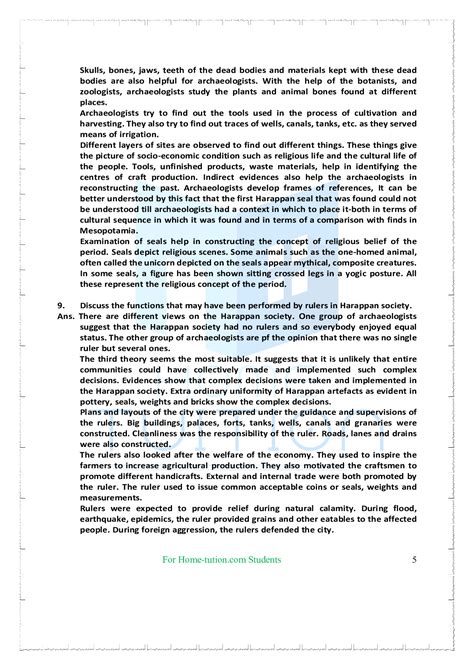 Skulls, bones, jaws, teeth of the dead bodies and materials kept with these dead bodies are also helpful for archaeologists. With the help of the botanists, and zoologists, archaeologists study the plants and animal bones found at different places.
Archaeologists try to find out the tools used in the process of cultivation and harvesting. They also try to find out traces of wells, canals, tanks, etc. as they served means of irrigation.
Different layers of sites are observed to find out different things. These things give the picture of socio-economic condition such as religious life and the cultural life of the people. Tools, unfinished products, waste materials, help in identifying the centres of craft production. Indirect evidences also help the archaeologists in reconstructing the past. Archaeologists develop frames of references, It can be better understood by this fact that the first Harappan seal that was found could not be understood till archaeologists had a context in which to place it-both in terms of cultural sequence in which it was found and in terms of a comparison with finds in Mesopotamia.
Examination of seals help in constructing the concept of religious belief of the period. Seals depict religious scenes. Some animals such as the one-homed animal, often called the unicorn depicted on the seals appear mythical, composite creatures. In some seals, a figure has been shown sitting crossed legs in a yogic posture. All these represent the religious concept of the period.

9. Discuss the functions that may have been performed by rulers in Harappan society.
Ans. There are different views on the Harappan society. One group of archaeologists suggest that the Harappan society had no rulers and so everybody enjoyed equal status. The other group of archaeologists are pf the opinion that there was no single ruler but several ones.
The third theory seems the most suitable. It suggests that it is unlikely that entire communities could have collectively made and implemented such complex decisions. Evidences show that complex decisions were taken and implemented in the Harappan society. Extra ordinary uniformity of Harappan artefacts as evident in pottery, seals, weights and bricks show the complex decisions.
Plans and layouts of the city were prepared under the guidance and supervisions of the rulers. Big buildings, palaces, forts, tanks, wells, canals and granaries were constructed. Cleanliness was the responsibility of the ruler. Roads, lanes and drains were also constructed.
The rulers also looked after the welfare of the economy. They used to inspire the farmers to increase agricultural production. They also motivated the craftsmen to promote different handicrafts. External and internal trade were both promoted by the ruler. The ruler used to issue common acceptable coins or seals, weights and measurements.
Rulers were expected to provide relief during natural calamity. During flood, earthquake, epidemics, the ruler provided grains and other eatables to the affected people. During foreign aggression, the rulers defended the city.

For Home-tution.com Students 5